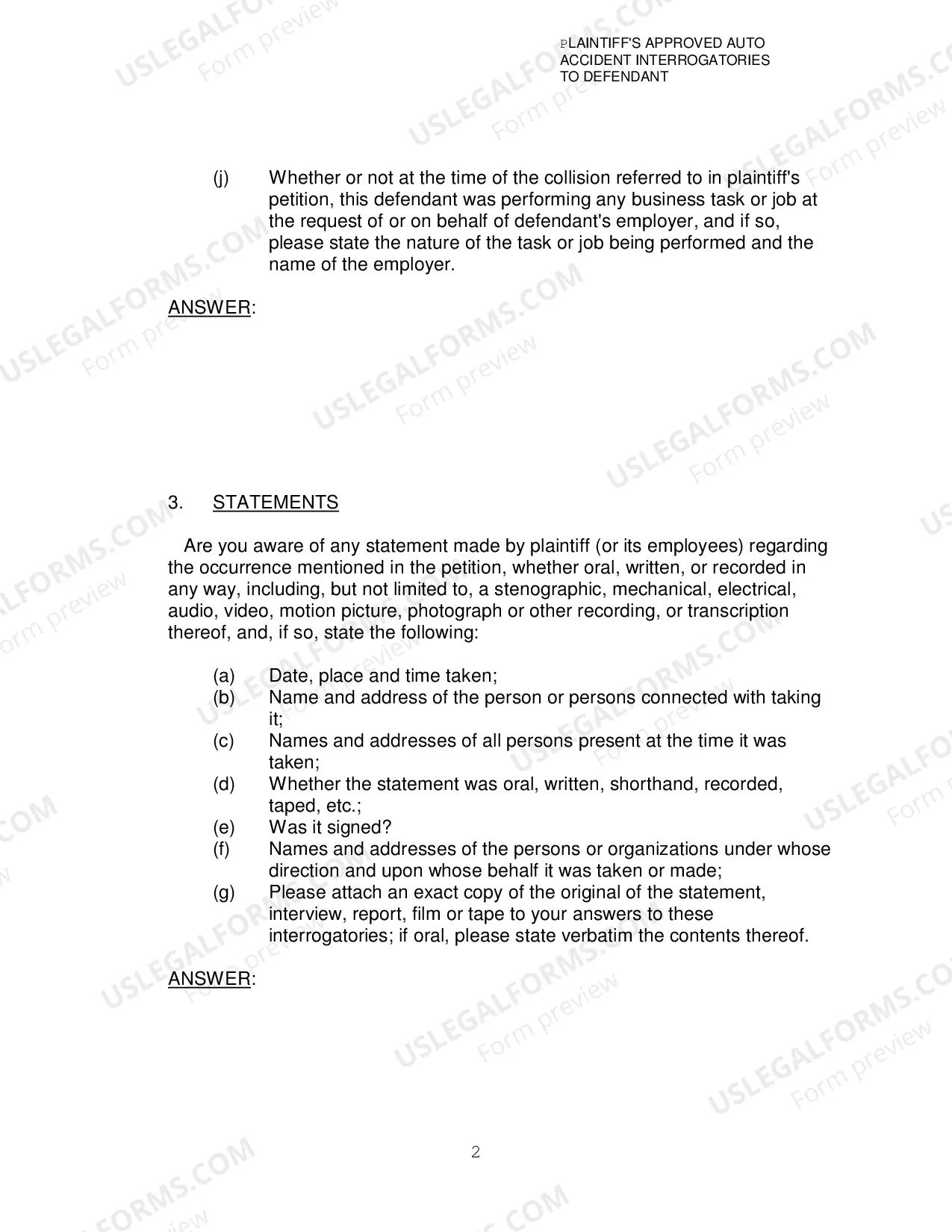 PLAINTIFF'S APPROVED AUTO
ACCIDENT INTERROGATORIES
TO DEFENDANT

(j) Whether or not at the time of the collision referred to in plaintiff's petition, this defendant was performing any business task or job at the request of or on behalf of defendant's employer, and if so, please state the nature of the task or job being performed and the name of the employer.

ANSWER:

3. STATEMENTS

Are you aware of any statement made by plaintiff (or its employees) regarding the occurrence mentioned in the petition, whether oral, written, or recorded in any way, including, but not limited to, a stenographic, mechanical, electrical, audio, video, motion picture, photograph or other recording, or transcription thereof, and, if so, state the following:

(a) Date, place and time taken;
(b) Name and address of the person or persons connected with taking it;
(c) Names and addresses of all persons present at the time it was taken;
(d) Whether the statement was oral, written, shorthand, recorded, taped, etc.;
(e) Was it signed?
(f) Names and addresses of the persons or organizations under whose direction and upon whose behalf it was taken or made;
(g) Please attach an exact copy of the original of the statement, interview, report, film or tape to your answers to these interrogatories; if oral, please state verbatim the contents thereof.

ANSWER:

2

USLEGALFORMS.COM
Form preview